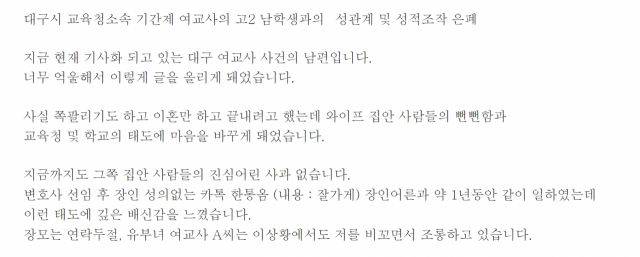 대구시 교육청소속 기간제 여교사의 고2 남학생과의 성관계 및 성적조작 은폐

지금 현재 기사화 되고 있는 대구 여교사 사건의 남편입니다.
너무 억울해서 이렇게 글을 올리게 돼었습니다.

사실 쪽팔리기도 하고 이혼만 하고 끝내려고 했는데 와이프 집안 사람들의 뻔뻔함과
교육청 및 학교의 태도에 마음을 바꾸게 돼었습니다.

지금까지도 그쪽 집안 사람들의 진심어린 사과 없습니다.
변호사 선임 후 장인 성의없는 카톡 한통옴 (내용 : 잘가게) 장인어른과 약 1년동안 같이 일하였는데
이런 태도에 깊은 배신감을 느꼈습니다.
장모는 연락두절, 유부녀 여교사 A씨는 이상황에서도 저를 비꼬면서 조롱하고 있습니다.